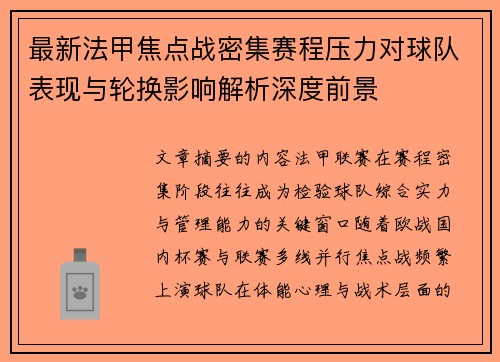 最新法甲焦点战密集赛程压力对球队表现与轮换影响解析深度前景

文章摘要的内容法甲联赛在赛程密集阶段往往成为检验球队综合实力与管理能力的关键窗口随着欧战国内杯赛与联赛多线并行焦点战频繁上演球队在体能心理与战术层面的